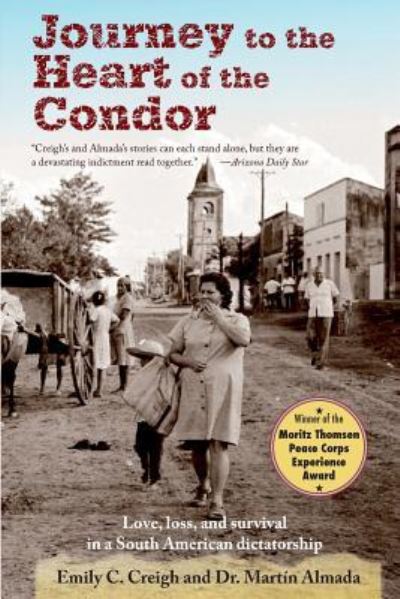 Journey to the Heart of the Condor

"Creigh's and Almada's stories can each stand alone, but they are a devastating indictment read together." —Arizona Daily Star

Winner of the Moritz Thomsen Peace Corps Experience Award

Love, loss, and survival in a South American dictatorship

Emily C. Creigh and Dr. Martín Almada